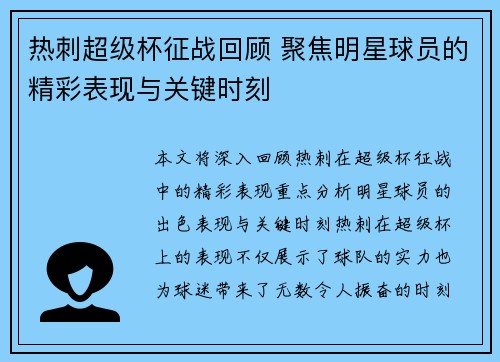 热刺超级杯征战回顾 聚焦明星球员的精彩表现与关键时刻

本文将深入回顾热刺在超级杯征战中的精彩表现重点分析明星球员的出色表现与关键时刻热刺在超级杯上的表现不仅展示了球队的实力也为球迷带来了无数令人振奋的时刻